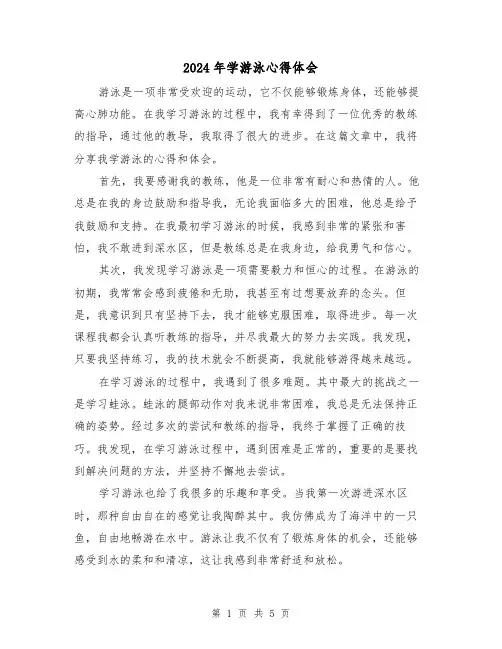 2024年学游泳心得体会

游泳是一项非常受欢迎的运动，它不仅能够锻炼身体，还能够提高心肺功能。在我学习游泳的过程中，我有幸得到了一位优秀的教练的指导，通过他的教导，我取得了很大的进步。在这篇文章中，我将分享我学游泳的心得和体会。

首先，我要感谢我的教练，他是一位非常有耐心和热情的人。他总是在我的身边鼓励和指导我，无论我面临多大的困难，他总是给予我鼓励和支持。在我最初学习游泳的时候，我感到非常的紧张和害怕，我不敢进到深水区，但是教练总是在我身边，给我勇气和信心。

其次，我发现学习游泳是一项需要毅力和恒心的过程。在游泳的初期，我常常会感到疲倦和无助，我甚至有过想要放弃的念头。但是，我意识到只有坚持下去，我才能够克服困难，取得进步。每一次课程我都会认真听教练的指导，并尽我最大的努力去实践。我发现，只要我坚持练习，我的技术就会不断提高，我就能够游得越来越远。

在学习游泳的过程中，我遇到了很多难题。其中最大的挑战之一是学习蛙泳。蛙泳的腿部动作对我来说非常困难，我总是无法保持正确的姿势。经过多次的尝试和教练的指导，我终于掌握了正确的技巧。我发现，在学习游泳过程中，遇到困难是正常的，重要的是要找到解决问题的方法，并坚持不懈地去尝试。

学习游泳也给了我很多的乐趣和享受。当我第一次游进深水区时，那种自由自在的感觉让我陶醉其中。我仿佛成为了海洋中的一只鱼，自由地畅游在水中。游泳让我不仅有了锻炼身体的机会，还能够感受到水的柔和和清凉，这让我感到非常舒适和放松。

第 1 页 共 5 页